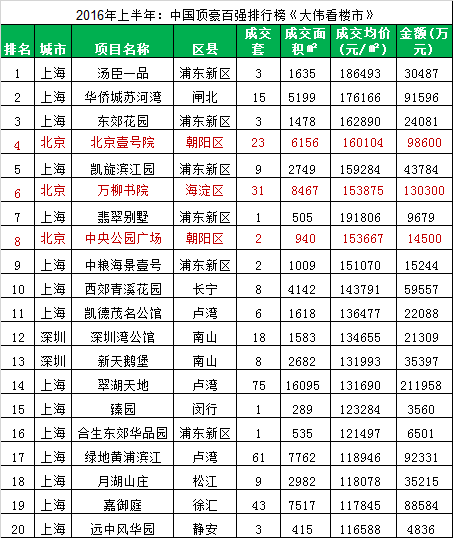 2016年上半年：中国顶豪百强排行榜《大伟看楼市》

| 排名 | 城市 | 项目名称 | 区县 | 成交套 | 成交面积㎡ | 成交均价（元/㎡） | 金额（万元） |
|---|---|---|---|---|---|---|---|
| 1 | 上海 | 汤臣一品 | 浦东新区 | 3 | 1635 | 186493 | 30487 |
| 2 | 上海 | 华侨城苏河湾 | 闸北 | 15 | 5199 | 176166 | 91596 |
| 3 | 上海 | 东郊花园 | 浦东新区 | 3 | 1478 | 162890 | 24081 |
| 4 | 北京 | 北京壹号院 | 朝阳区 | 23 | 6156 | 160104 | 98600 |
| 5 | 上海 | 凯旋滨江园 | 浦东新区 | 9 | 2749 | 159284 | 43784 |
| 6 | 北京 | 万柳书院 | 海淀区 | 31 | 8467 | 153875 | 130300 |
| 7 | 上海 | 翡翠别墅 | 浦东新区 | 1 | 505 | 191806 | 9679 |
| 8 | 北京 | 中央公园广场 | 朝阳区 | 2 | 940 | 153667 | 14500 |
| 9 | 上海 | 中粮海景壹号 | 浦东新区 | 2 | 1009 | 151070 | 15244 |
| 10 | 上海 | 西郊青溪花园 | 长宁 | 8 | 4142 | 143791 | 59557 |
| 11 | 上海 | 凯德茂名公馆 | 卢湾 | 6 | 1618 | 136477 | 22088 |
| 12 | 深圳 | 深圳湾公馆 | 南山 | 18 | 1583 | 134655 | 21309 |
| 13 | 深圳 | 新天鹅堡 | 南山 | 8 | 2682 | 131993 | 35397 |
| 14 | 上海 | 翠湖天地 | 卢湾 | 75 | 16095 | 131690 | 211958 |
| 15 | 上海 | 臻园 | 闵行 | 1 | 289 | 123284 | 3560 |
| 16 | 上海 | 合生东郊华品园 | 浦东新区 | 1 | 535 | 121497 | 6501 |
| 17 | 上海 | 绿地黄浦滨江 | 卢湾 | 61 | 7762 | 118946 | 92331 |
| 18 | 上海 | 月湖山庄 | 松江 | 9 | 2982 | 118078 | 35215 |
| 19 | 上海 | 嘉御庭 | 徐汇 | 43 | 7517 | 117845 | 88584 |
| 20 | 上海 | 远中风华园 | 静安 | 3 | 415 | 116588 | 4836 |